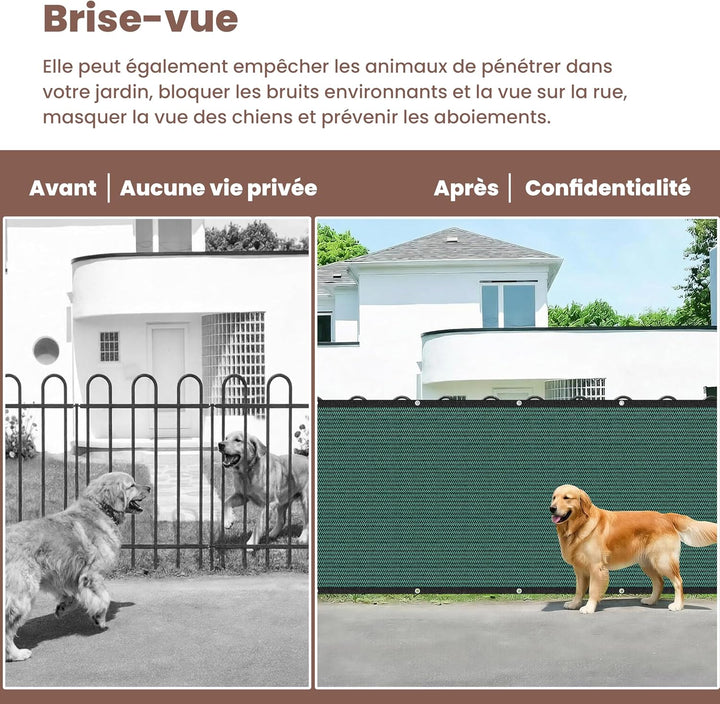 Brise-vue

Elle peut également empêcher les animaux de pénétrer dans votre jardin, bloquer les bruits environnants et la vue sur la rue, masquer la vue des chiens et prévenir les aboiements.

Avant | Aucune vie privée

Après | Confidentialité